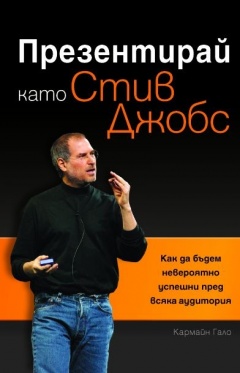 Презентирай като Стив Джобс

Как да бъдем невероятно успешни пред всяка аудитория

Кармайн Гало